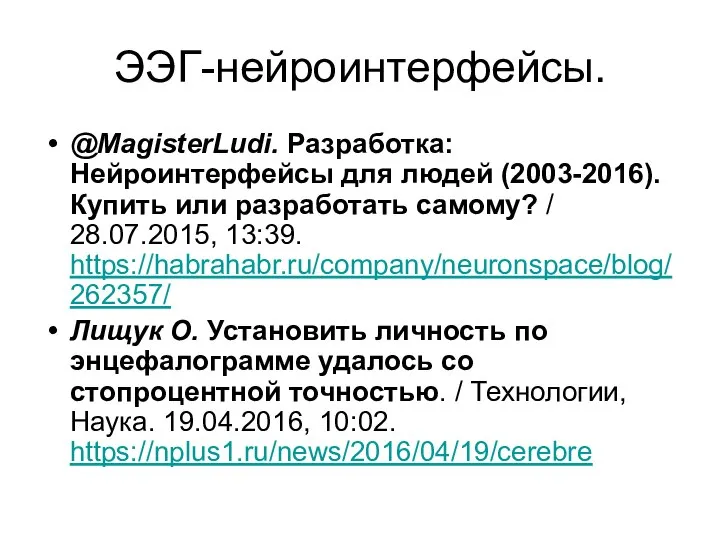 ЭЭГ-нейроинтерфейсы.

• @MagisterLudi. Разработка: Нейроинтерфейсы для людей (2003-2016). Купить или разработать самому? / 28.07.2015, 13:39. https://habrahabr.ru/company/neuronspace/blog/262357/

• Лищук О. Установить личность по энцефалограмме удалось со стопроцентной точностью. / Технологии, Наука. 19.04.2016, 10:02. https://nplus1.ru/news/2016/04/19/cerebre